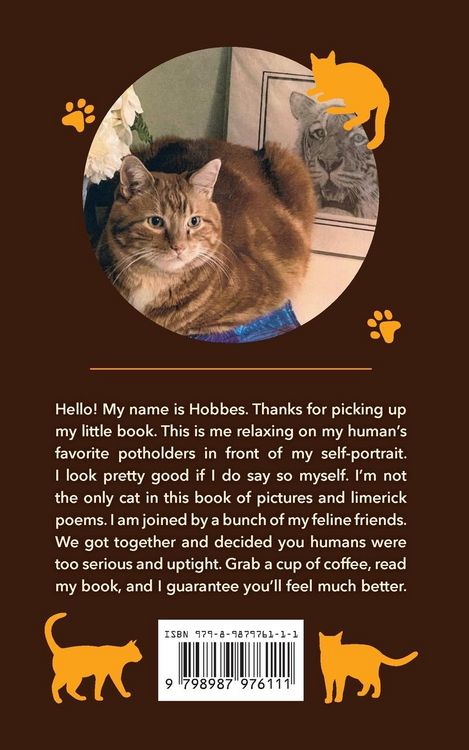 Hello! My name is Hobbes. Thanks for picking up my little book. This is me relaxing on my human's favorite potholders in front of my self-portrait. I look pretty good if I do say so myself. I'm not the only cat in this book of pictures and limerick poems. I am joined by a bunch of my feline friends. We got together and decided you humans were too serious and uptight. Grab a cup of coffee, read my book, and I guarantee you'll feel much better.

ISBN 979-8-9879761-1-1

9 798987 976111